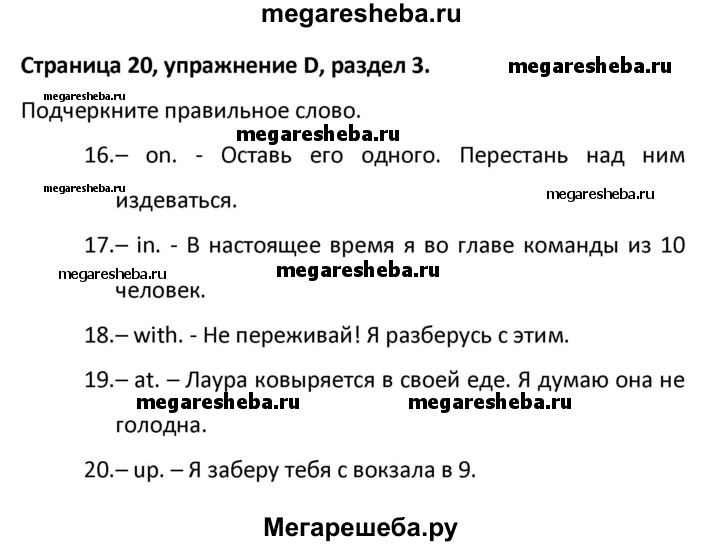 megaresheba.ru

Страница 20, упражнение D, раздел 3. megaresheba.ru

megaresheba.ru

Подчеркните правильное слово.

megaresheba.ru

16.– on. - Оставь его одного. Перестань над ним издеваться.

megaresheba.ru megaresheba.ru

17.– in. - В настоящее время я во главе команды из 10 человек.

megaresheba.ru megaresheba.ru

18.– with. - Не переживай! Я разберусь с этим.

19.– at. – Лаура ковыряется в своей еде. Я думаю она не голодна.

megaresheba.ru megaresheba.ru

20.– up. – Я заберу тебя с вокзала в 9.

Мегарешеба.ру